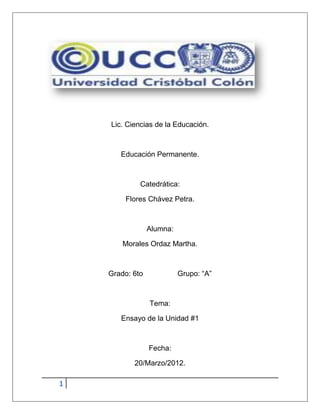 UCC
Universidad Cristóbal Colón

Lic. Ciencias de la Educación.

Educación Permanente.

Catedrática:
Flores Chávez Petra.

Alumna:
Morales Ordaz Martha.

Grado: 6to Grupo: "A"

Tema:
Ensayo de la Unidad #1

Fecha:
20/Marzo/2012.

1